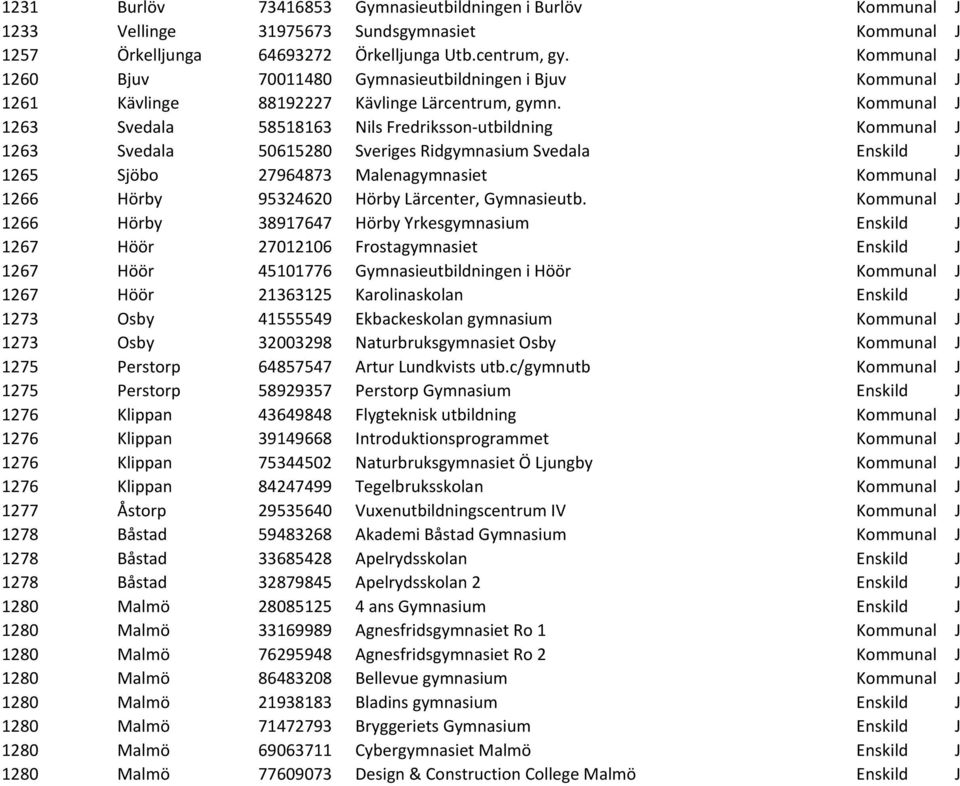 | | | | | | |
|---|---|---|---|---|---|
| 1231 | Burlöv | 73416853 | Gymnasieutbildningen i Burlöv | Kommunal | J |
| 1233 | Vellinge | 31975673 | Sundsgymnasiet | Kommunal | J |
| 1257 | Örkelljunga | 64693272 | Örkelljunga Utb.centrum, gy. | Kommunal | J |
| 1260 | Bjuv | 70011480 | Gymnasieutbildningen i Bjuv | Kommunal | J |
| 1261 | Kävlinge | 88192227 | Kävlinge Lärcentrum, gymn. | Kommunal | J |
| 1263 | Svedala | 58518163 | Nils Fredriksson-utbildning | Kommunal | J |
| 1263 | Svedala | 50615280 | Sveriges Ridgymnasium Svedala | Enskild | J |
| 1265 | Sjöbo | 27964873 | Malenagymnasiet | Kommunal | J |
| 1266 | Hörby | 95324620 | Hörby Lärcenter, Gymnasieutb. | Kommunal | J |
| 1266 | Hörby | 38917647 | Hörby Yrkesgymnasium | Enskild | J |
| 1267 | Höör | 27012106 | Frostagymnasiet | Enskild | J |
| 1267 | Höör | 45101776 | Gymnasieutbildningen i Höör | Kommunal | J |
| 1267 | Höör | 21363125 | Karolinaskolan | Enskild | J |
| 1273 | Osby | 41555549 | Ekbackeskolan gymnasium | Kommunal | J |
| 1273 | Osby | 32003298 | Naturbruksgymnasiet Osby | Kommunal | J |
| 1275 | Perstorp | 64857547 | Artur Lundkvists utb.c/gymnutb | Kommunal | J |
| 1275 | Perstorp | 58929357 | Perstorp Gymnasium | Enskild | J |
| 1276 | Klippan | 43649848 | Flygteknisk utbildning | Kommunal | J |
| 1276 | Klippan | 39149668 | Introduktionsprogrammet | Kommunal | J |
| 1276 | Klippan | 75344502 | Naturbruksgymnasiet Ö Ljungby | Kommunal | J |
| 1276 | Klippan | 84247499 | Tegelbruksskolan | Kommunal | J |
| 1277 | Åstorp | 29535640 | Vuxenutbildningscentrum IV | Kommunal | J |
| 1278 | Båstad | 59483268 | Akademi Båstad Gymnasium | Kommunal | J |
| 1278 | Båstad | 33685428 | Apelrydsskolan | Enskild | J |
| 1278 | Båstad | 32879845 | Apelrydsskolan 2 | Enskild | J |
| 1280 | Malmö | 28085125 | 4 ans Gymnasium | Enskild | J |
| 1280 | Malmö | 33169989 | Agnesfridsgymnasiet Ro 1 | Kommunal | J |
| 1280 | Malmö | 76295948 | Agnesfridsgymnasiet Ro 2 | Kommunal | J |
| 1280 | Malmö | 86483208 | Bellevue gymnasium | Kommunal | J |
| 1280 | Malmö | 21938183 | Bladins gymnasium | Enskild | J |
| 1280 | Malmö | 71472793 | Bryggeriets Gymnasium | Enskild | J |
| 1280 | Malmö | 69063711 | Cybergymnasiet Malmö | Enskild | J |
| 1280 | Malmö | 77609073 | Design & Construction College Malmö | Enskild | J |